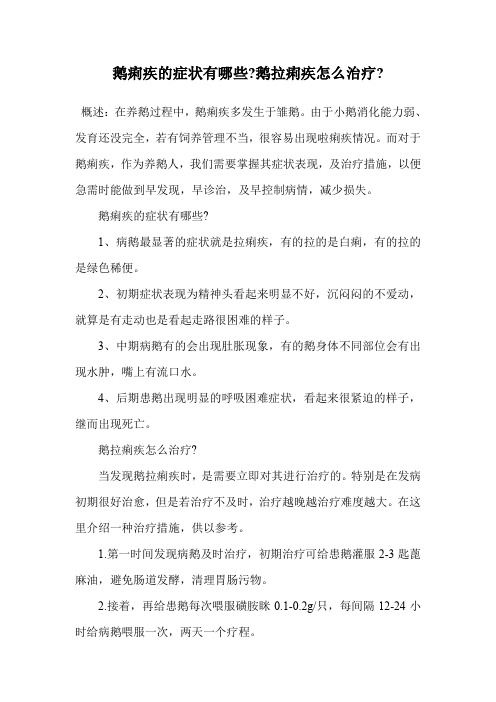 鹅痢疾的症状有哪些?鹅拉痢疾怎么治疗?

概述：在养鹅过程中，鹅痢疾多发生于雏鹅。由于小鹅消化能力弱、发育还没完全，若有饲养管理不当，很容易出现啦痢疾情况。而对于鹅痢疾，作为养鹅人，我们需要掌握其症状表现，及治疗措施，以便急需时能做到早发现，早诊治，及早控制病情，减少损失。

鹅痢疾的症状有哪些?

1、病鹅最显著的症状就是拉痢疾，有的拉的是白痢，有的拉的是绿色稀便。

2、初期症状表现为精神头看起来明显不好，沉闷闷的不爱动，就算是有走动也是看起走路很困难的样子。

3、中期病鹅有的会出现肚胀现象，有的鹅身体不同部位会有出现水肿，嘴上有流口水。

4、后期患鹅出现明显的呼吸困难症状，看起来很紧迫的样子，继而出现死亡。

鹅拉痢疾怎么治疗?

当发现鹅拉痢疾时，是需要立即对其进行治疗的。特别是在发病初期很好治愈，但是若治疗不及时，治疗越晚越治疗难度越大。在这里介绍一种治疗措施，供以参考。

1.第一时间发现病鹅及时治疗，初期治疗可给患鹅灌服 2-3 匙蓖麻油，避免肠道发酵，清理胃肠污物。

2.接着，再给患鹅每次喂服磺胺脒 0.1-0.2g/只，每间隔 12-24 小时给病鹅喂服一次，两天一个疗程。